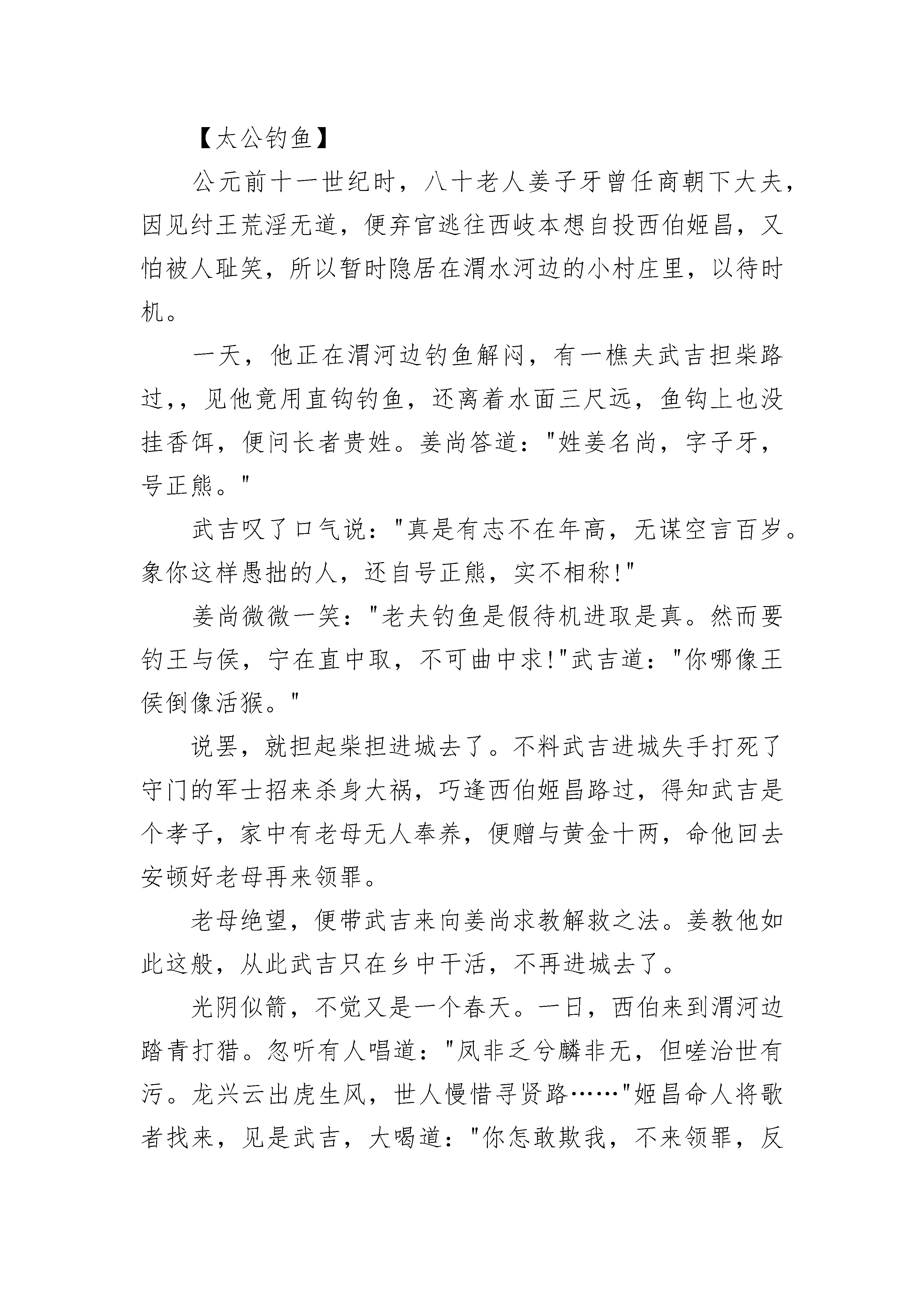 【太公钓鱼】

公元前十一世纪时，八十老人姜子牙曾任商朝下大夫，因见纣王荒淫无道，便弃官逃往西岐本想自投西伯姬昌，又怕被人耻笑，所以暂时隐居在渭水河边的小村庄里，以待时机。

一天，他正在渭河边钓鱼解闷，有一樵夫武吉担柴路过,，见他竟用直钩钓鱼，还离着水面三尺远，鱼钩上也没挂香饵，便问长者贵姓。姜尚答道："姓姜名尚，字子牙，号正熊。"

武吉叹了口气说："真是有志不在年高，无谋空言百岁。象你这样愚拙的人，还自号正熊，实不相称!"

姜尚微微一笑："老夫钓鱼是假待机进取是真。然而要钓王与侯，宁在直中取，不可曲中求!"武吉道："你哪像王侯倒像活猴。"

说罢，就担起柴担进城去了。不料武吉进城失手打死了守门的军士招来杀身大祸，巧逢西伯姬昌路过，得知武吉是个孝子，家中有老母无人奉养，便赠与黄金十两，命他回去安顿好老母再来领罪。

老母绝望，便带武吉来向姜尚求教解救之法。姜教他如此这般，从此武吉只在乡中干活，不再进城去了。

光阴似箭，不觉又是一个春天。一日，西伯来到渭河边踏青打猎。忽听有人唱道："凤非乏兮麟非无，但嗟治世有污。龙兴云出虎生风，世人慢惜寻贤路……"姬昌命人将歌者找来，见是武吉，大喝道："你怎敢欺我，不来领罪，反